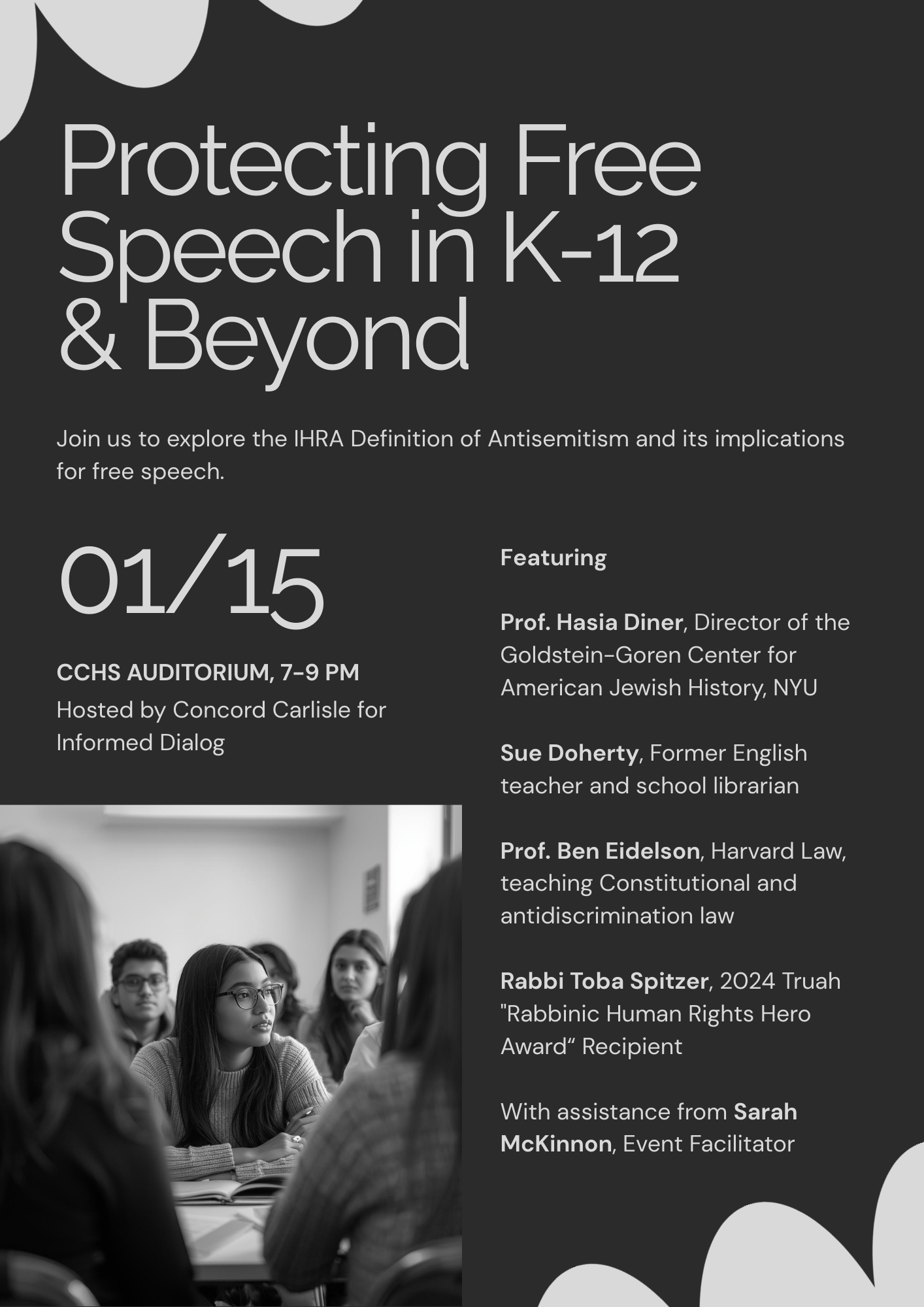 Protecting Free Speech in K-12 & Beyond

Join us to explore the IHRA Definition of Antisemitism and its implications for free speech.

01/15

CCHS AUDITORIUM, 7-9 PM
Hosted by Concord Carlisle for Informed Dialog

Featuring

Prof. Hasia Diner, Director of the Goldstein-Goren Center for American Jewish History, NYU

Sue Doherty, Former English teacher and school librarian

Prof. Ben Eidelson, Harvard Law, teaching Constitutional and antidiscrimination law

Rabbi Toba Spitzer, 2024 Truah "Rabbinic Human Rights Hero Award“ Recipient

With assistance from Sarah McKinnon, Event Facilitator